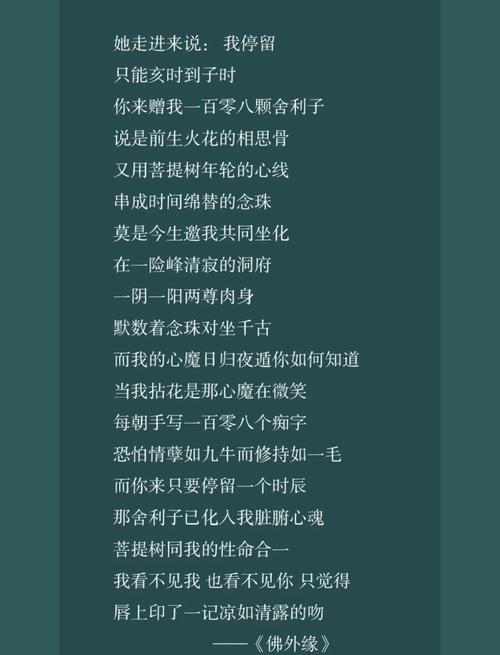 她走进来说： 我停留
只能亥时到子时
你来赠我一百零八颗舍利子
说是前生火花的相思骨
又用菩提树年轮的心线
串成时间绵替的念珠
莫是今生邀我共同坐化
在一险峰清寂的洞府
一阴一阳两尊肉身
默数着念珠对坐千古
而我的心魔日归夜遁你如何知道
当我拈花是那心魔在微笑
每朝手写一百零八个痴字
恐怕情孽如九牛而修持如一毛
而你来只要停留一个时辰
那舍利子已化入我脏腑心魂
菩提树同我的性命合一
我看不见我 也看不见你 只觉得
唇上印了一记凉如清露的吻
——《佛外缘》